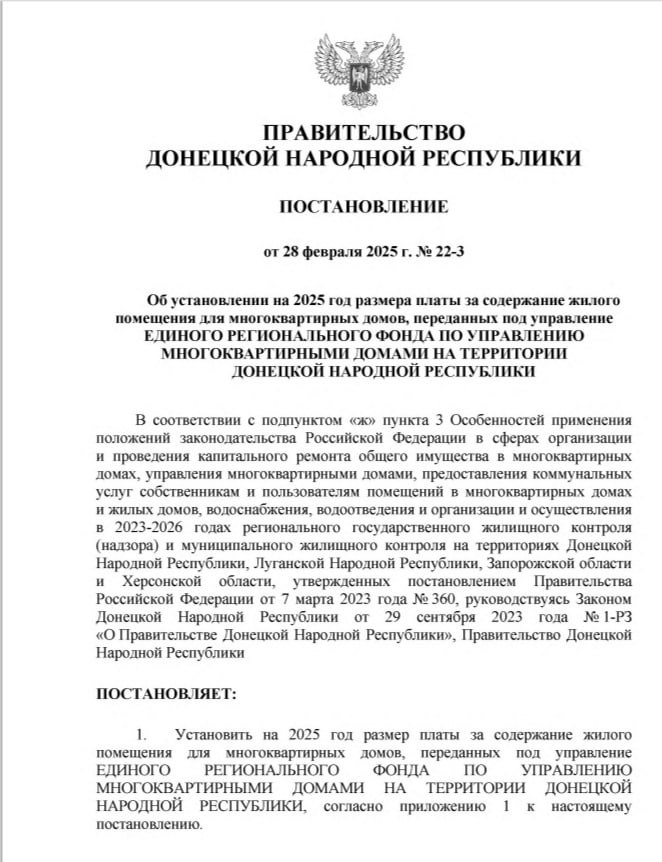 ПРАВИТЕЛЬСТВО
ДОНЕЦКОЙ НАРОДНОЙ РЕСПУБЛИКИ

ПОСТАНОВЛЕНИЕ

от 28 февраля 2025 г. № 22-3

Об установлении на 2025 год размера платы за содержание жилого помещения для многоквартирных домов, переданных под управление ЕДИНОГО РЕГИОНАЛЬНОГО ФОНДА ПО УПРАВЛЕНИЮ МНОГОКВАРТИРНЫМИ ДОМАМИ НА ТЕРРИТОРИИ ДОНЕЦКОЙ НАРОДНОЙ РЕСПУБЛИКИ

В соответствии с подпунктом «ж» пункта 3 Особенностей применения положений законодательства Российской Федерации в сферах организации и проведения капитального ремонта общего имущества в многоквартирных домах, управления многоквартирными домами, предоставления коммунальных услуг собственникам и пользователям помещений в многоквартирных домах и жилых домов, водоснабжения, водоотведения и организации и осуществления в 2023-2026 годах регионального государственного жилищного контроля (надзора) и муниципального жилищного контроля на территориях Донецкой Народной Республики, Луганской Народной Республики, Запорожской области и Херсонской области, утвержденных постановлением Правительства Российской Федерации от 7 марта 2023 года № 360, руководствуясь Законом Донецкой Народной Республики от 29 сентября 2023 года № 1-РЗ «О Правительстве Донецкой Народной Республики», Правительство Донецкой Народной Республики

ПОСТАНОВЛЯЕТ:

1. Установить на 2025 год размер платы за содержание жилого помещения для многоквартирных домов, переданных под управление ЕДИНОГО РЕГИОНАЛЬНОГО ФОНДА ПО УПРАВЛЕНИЮ МНОГОКВАРТИРНЫМИ ДОМАМИ НА ТЕРРИТОРИИ ДОНЕЦКОЙ НАРОДНОЙ РЕСПУБЛИКИ, согласно приложению 1 к настоящему постановлению.